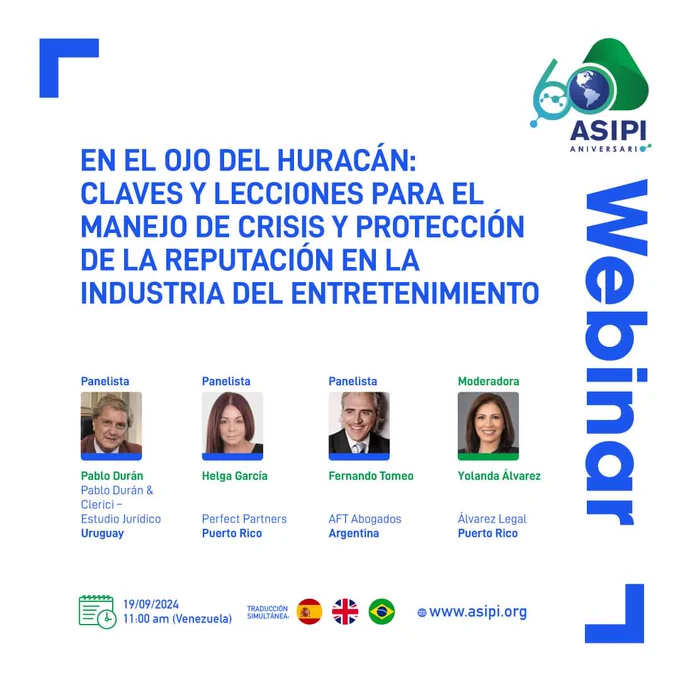 60 ASIPI ANIVERSARIO

EN EL OJO DEL HURACÁN: CLAVES Y LECCIONES PARA EL MANEJO DE CRISIS Y PROTECCIÓN DE LA REPUTACIÓN EN LA INDUSTRIA DEL ENTRETENIMIENTO

Webinar

Panelista
Pablo Durán
Pablo Durán & Clerici – Estudio Jurídico
Uruguay

Panelista
Helga García
Perfect Partners
Puerto Rico

Panelista
Fernando Tomeo
AFT Abogados
Argentina

Moderadora
Yolanda Álvarez
Álvarez Legal
Puerto Rico

19/09/2024
11:00 am (Venezuela)

TRADUCCIÓN SIMULTÁNEA:

www.asipi.org